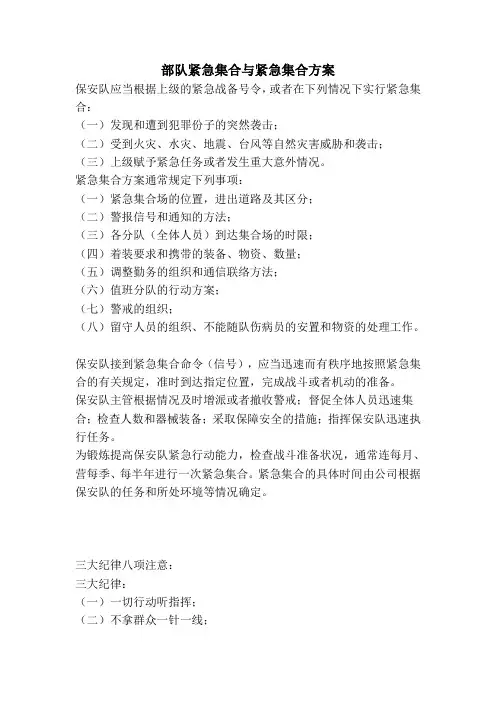 部队紧急集合与紧急集合方案

保安队应当根据上级的紧急战备号令，或者在下列情况下实行紧急集合：

（一）发现和遭到犯罪份子的突然袭击；

（二）受到火灾、水灾、地震、台风等自然灾害威胁和袭击；

（三）上级赋予紧急任务或者发生重大意外情况。

紧急集合方案通常规定下列事项：

（一）紧急集合场的位置，进出道路及其区分；

（二）警报信号和通知的方法；

（三）各分队（全体人员）到达集合场的时限；

（四）着装要求和携带的装备、物资、数量；

（五）调整勤务的组织和通信联络方法；

（六）值班分队的行动方案；

（七）警戒的组织；

（八）留守人员的组织、不能随队伤病员的安置和物资的处理工作。

保安队接到紧急集合命令（信号），应当迅速而有秩序地按照紧急集合的有关规定，准时到达指定位置，完成战斗或者机动的准备。

保安队主管根据情况及时增派或者撤收警戒；督促全体人员迅速集合；检查人数和器械装备；采取保障安全的措施；指挥保安队迅速执行任务。

为锻炼提高保安队紧急行动能力，检查战斗准备状况，通常连每月、营每季、每半年进行一次紧急集合。紧急集合的具体时间由公司根据保安队的任务和所处环境等情况确定。

三大纪律八项注意：

三大纪律：

（一）一切行动听指挥；

（二）不拿群众一针一线；